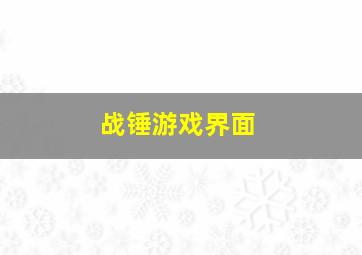 战锤游戏界面